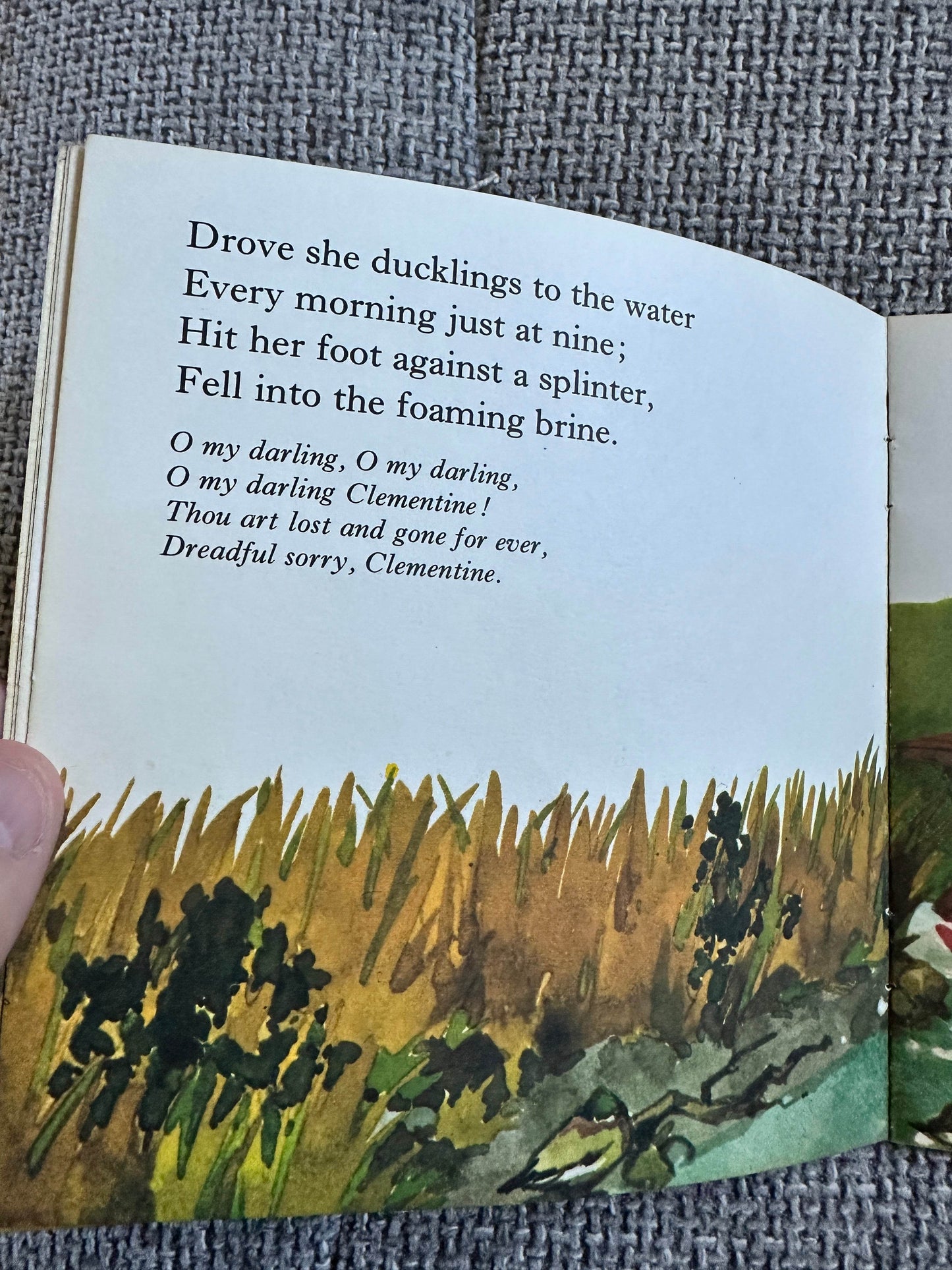 Drove she ducklings to the water
Every morning just at nine;
Hit her foot against a splinter,
Fell into the foaming brine.

O my darling, O my darling,
O my darling Clementine!
Thou art lost and gone for ever,
Dreadful sorry, Clementine.